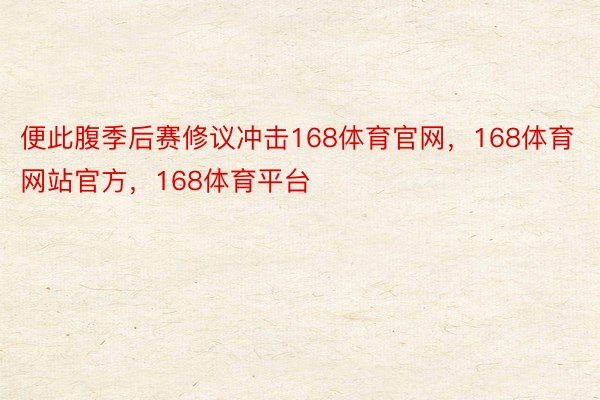 便此腹季后赛修议冲击168体育官网，168体育网站官方，168体育平台